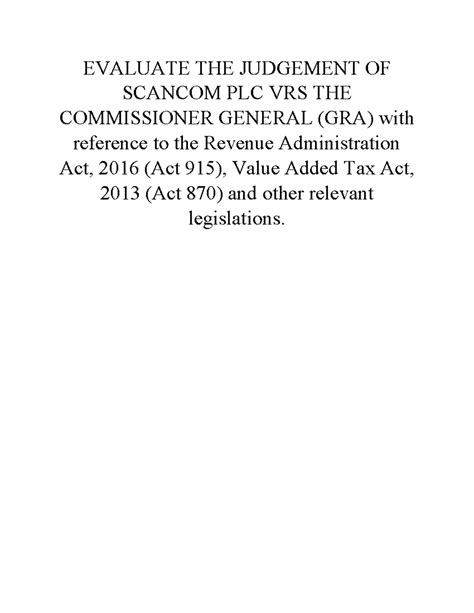 EVALUATE THE JUDGEMENT OF SCANCOM PLC VRS THE COMMISSIONER GENERAL (GRA) with reference to the Revenue Administration Act, 2016 (Act 915), Value Added Tax Act, 2013 (Act 870) and other relevant legislations.